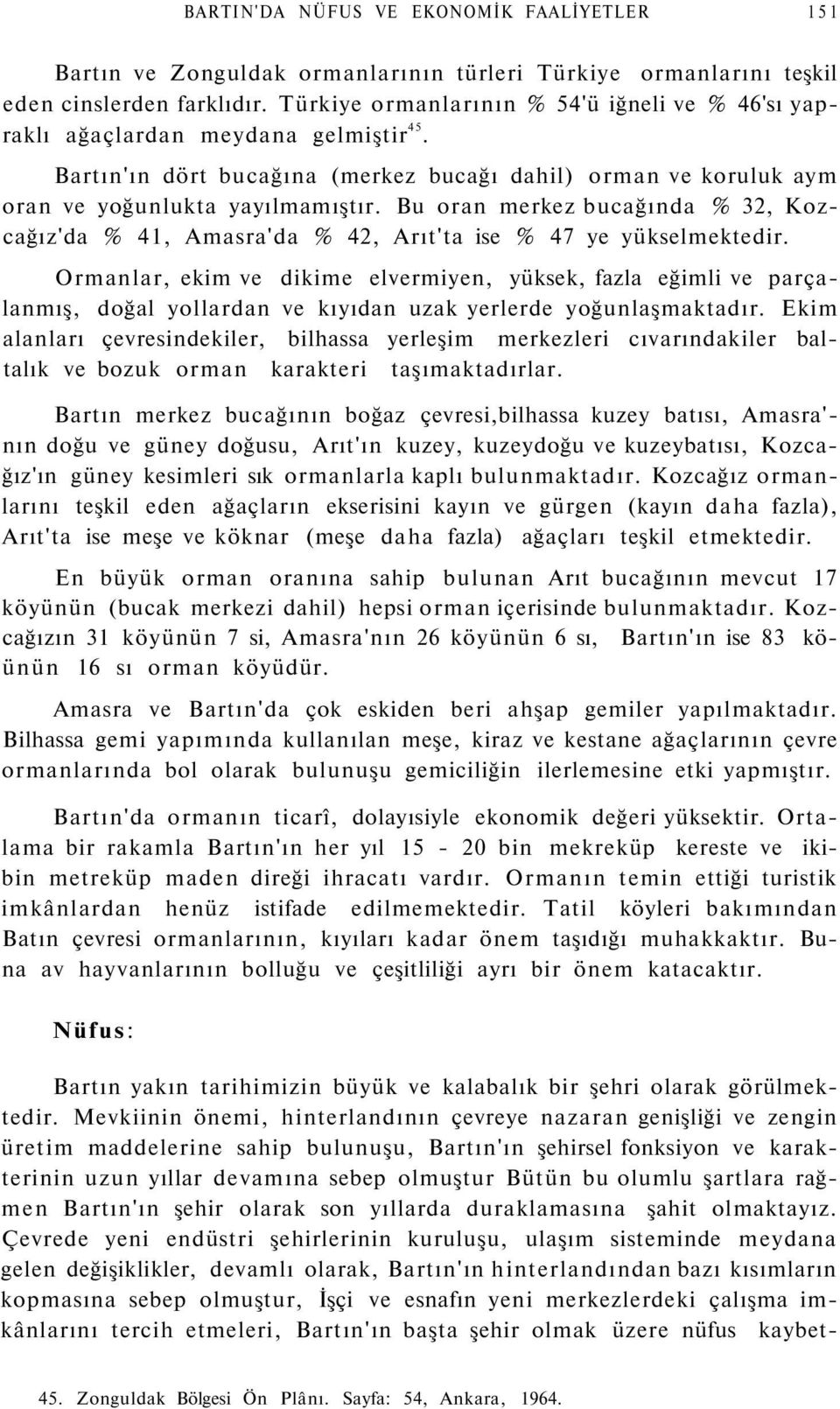 BARTIN'DA NÜFUS VE EKONOMİK FAALİYETLER 151

Bartın ve Zonguldak ormanlarının türleri Türkiye ormanlarını teşkil eden cinslerden farklıdır. Türkiye ormanlarının % 54'ü iğneli ve % 46'sı yapraklı ağaçlardan meydana gelmiştir$^{45}$.

Bartın'ın dört bucağına (merkez bucağı dahil) orman ve koruluk aym oran ve yoğunlukta yayılmamıştır. Bu oran merkez bucağında % 32, Kozcağız'da % 41, Amasra'da % 42, Arıt'ta ise % 47 ye yükselmektedir.

Ormanlar, ekim ve dikime elvermiyen, yüksek, fazla eğimli ve parçalanmış, doğal yollardan ve kıyıdan uzak yerlerde yoğunlaşmaktadır. Ekim alanları çevresindekiler, bilhassa yerleşim merkezleri cıvarındakiler baltalık ve bozuk orman karakteri taşımaktadırlar.

Bartın merkez bucağının boğaz çevresi,bilhassa kuzey batısı, Amasra'nın doğu ve güney doğusu, Arıt'ın kuzey, kuzeydoğu ve kuzeybatısı, Kozcağız'ın güney kesimleri sık ormanlarla kaplı bulunmaktadır. Kozcağız ormanlarını teşkil eden ağaçların ekserisini kayın ve gürgen (kayın daha fazla), Arıt'ta ise meşe ve köknar (meşe daha fazla) ağaçları teşkil etmektedir.

En büyük orman oranına sahip bulunan Arıt bucağının mevcut 17 köyünün (bucak merkezi dahil) hepsi orman içerisinde bulunmaktadır. Kozcağızın 31 köyünün 7 si, Amasra'nın 26 köyünün 6 sı, Bartın'ın ise 83 köünün 16 sı orman köyüdür.

Amasra ve Bartın'da çok eskiden beri ahşap gemiler yapılmaktadır. Bilhassa gemi yapımında kullanılan meşe, kiraz ve kestane ağaçlarının çevre ormanlarında bol olarak bulunuşu gemiciliğin ilerlemesine etki yapmıştır.

Bartın'da ormanın ticarî, dolayısiyle ekonomik değeri yüksektir. Ortalama bir rakamla Bartın'ın her yıl 15 - 20 bin mekreküp kereste ve ikibin metreküp maden direği ihracatı vardır. Ormanın temin ettiği turistik imkânlardan henüz istifade edilmemektedir. Tatil köyleri bakımından Batın çevresi ormanlarının, kıyıları kadar önem taşıdığı muhakkaktır. Buna av hayvanlarının bolluğu ve çeşitliliği ayrı bir önem katacaktır.

Nüfus:

Bartın yakın tarihimizin büyük ve kalabalık bir şehri olarak görülmektedir. Mevkiinin önemi, hinterlandının çevreye nazaran genişliği ve zengin üretim maddelerine sahip bulunuşu, Bartın'ın şehirsel fonksiyon ve karakterinin uzun yıllar devamına sebep olmuştur Bütün bu olumlu şartlara rağmen Bartın'ın şehir olarak son yıllarda duraklamasına şahit olmaktayız. Çevrede yeni endüstri şehirlerinin kuruluşu, ulaşım sisteminde meydana gelen değişiklikler, devamlı olarak, Bartın'ın hinterlandından bazı kısımların kopmasına sebep olmuştur, İşçi ve esnafın yeni merkezlerdeki çalışma imkânlarını tercih etmeleri, Bartın'ın başta şehir olmak üzere nüfus kaybet-

45. Zonguldak Bölgesi Ön Plânı. Sayfa: 54, Ankara, 1964.